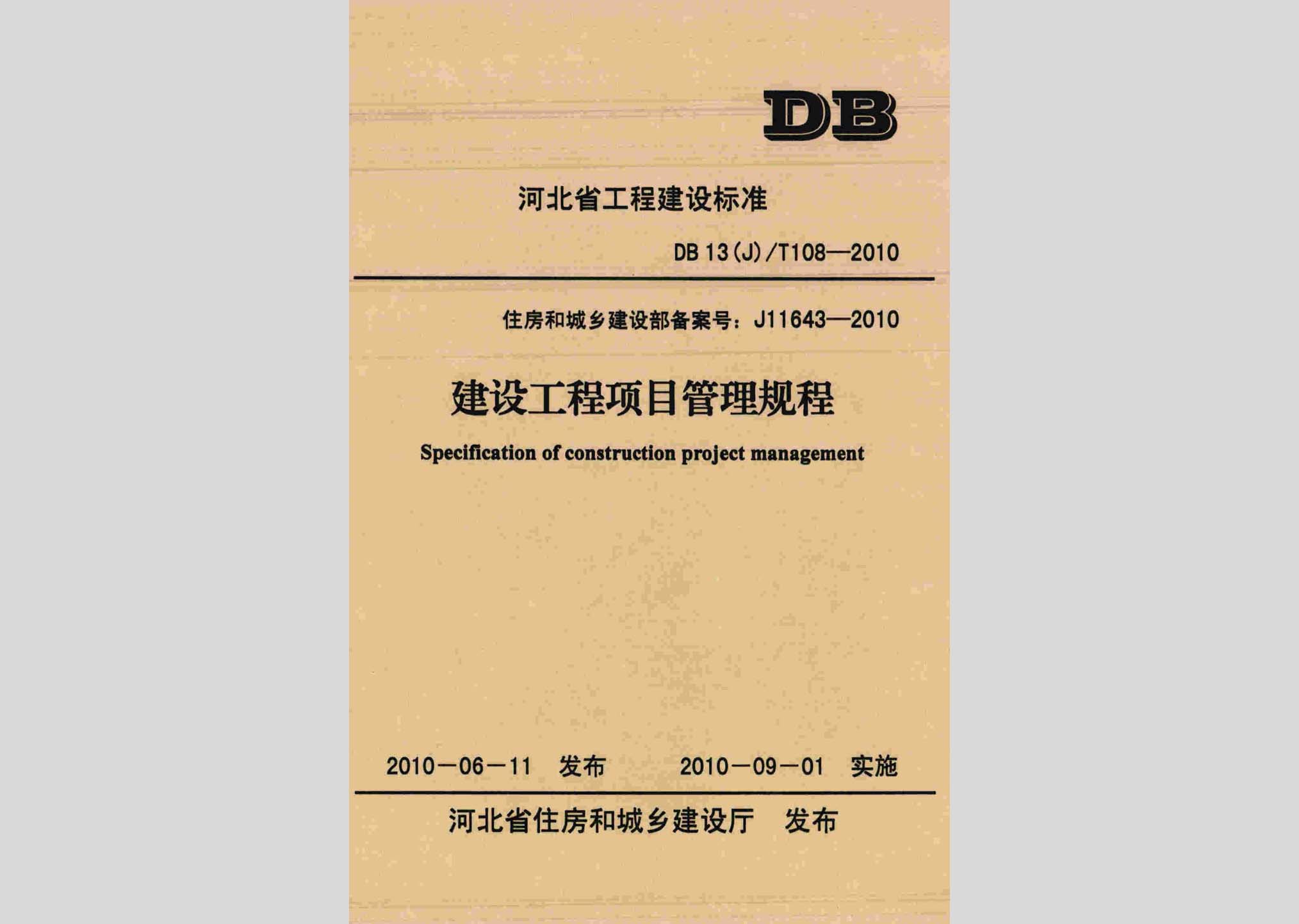 DB

河北省工程建设标准

DB 13(J)/T108—2010

住房和城乡建设部备案号：J11643—2010

建设工程项目管理规程

Specification of construction project management

2010-06-11 发布 2010-09-01 实施

河北省住房和城乡建设厅 发布